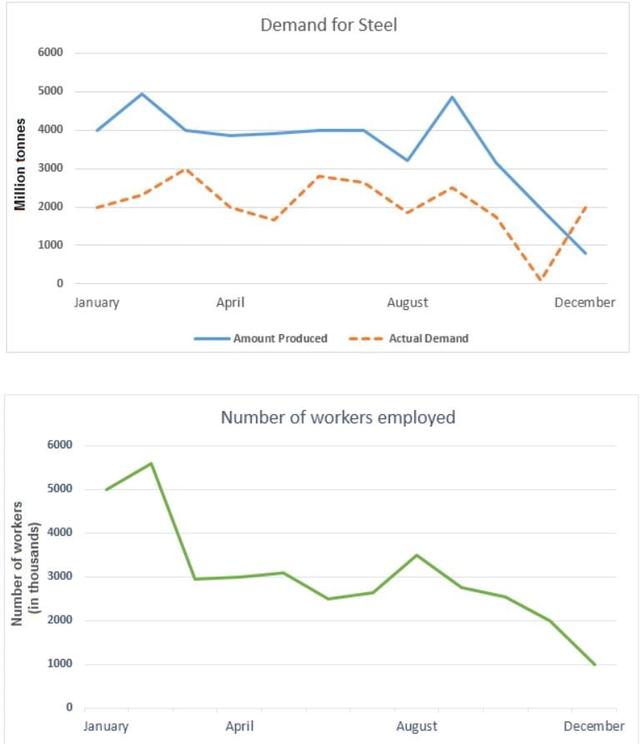 Demand for Steel

Million tonnes

6000
5000
4000
3000
2000
1000
0

January
April
August
December

Amount Produced
Actual Demand

Number of workers employed

Number of workers (in thousands)

6000
5000
4000
3000
2000
1000
0

January
April
August
December